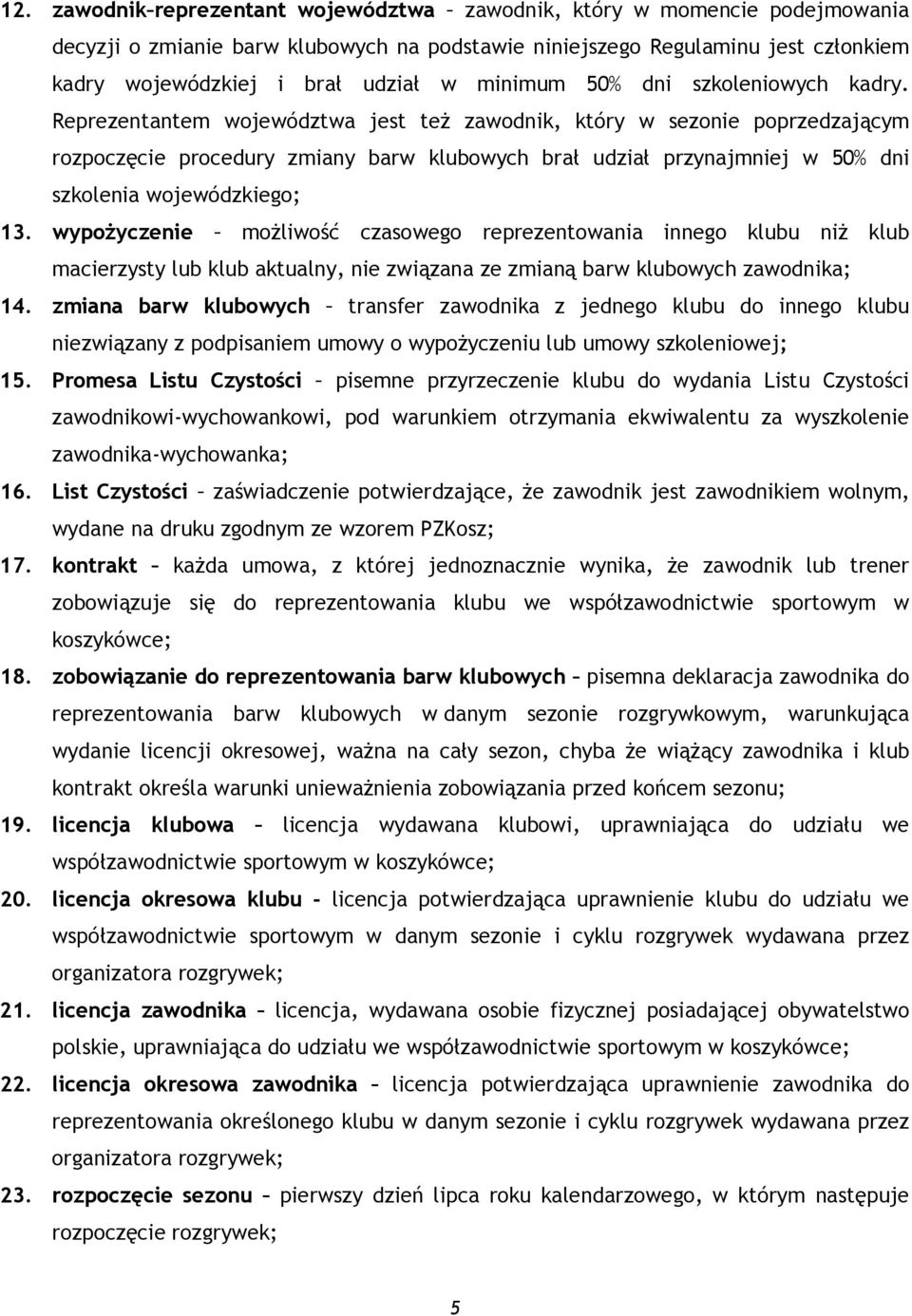 12. zawodnik–reprezentant województwa – zawodnik, który w momencie podejmowania decyzji o zmianie barw klubowych na podstawie niniejszego Regulaminu jest członkiem kadry wojewódzkiej i brał udział w minimum 50% dni szkoleniowych kadry. Reprezentantem województwa jest też zawodnik, który w sezonie poprzedzającym rozpoczęcie procedury zmiany barw klubowych brał udział przynajmniej w 50% dni szkolenia wojewódzkiego;

13. wypożyczenie – możliwość czasowego reprezentowania innego klubu niż klub macierzysty lub klub aktualny, nie związana ze zmianą barw klubowych zawodnika;

14. zmiana barw klubowych – transfer zawodnika z jednego klubu do innego klubu niezwiązany z podpisaniem umowy o wypożyczeniu lub umowy szkoleniowej;

15. Promesa Listu Czystości – pisemne przyrzeczenie klubu do wydania Listu Czystości zawodnikowi-wychowankowi, pod warunkiem otrzymania ekwiwalentu za wyszkolenie zawodnika-wychowanka;

16. List Czystości – zaświadczenie potwierdzające, że zawodnik jest zawodnikiem wolnym, wydane na druku zgodnym ze wzorem PZKosz;

17. kontrakt – każda umowa, z której jednoznacznie wynika, że zawodnik lub trener zobowiązuje się do reprezentowania klubu we współzawodnictwie sportowym w koszykówce;

18. zobowiązanie do reprezentowania barw klubowych – pisemna deklaracja zawodnika do reprezentowania barw klubowych w danym sezonie rozgrywkowym, warunkująca wydanie licencji okresowej, ważna na cały sezon, chyba że wiążący zawodnika i klub kontrakt określa warunki unieważnienia zobowiązania przed końcem sezonu;

19. licencja klubowa – licencja wydawana klubowi, uprawniająca do udziału we współzawodnictwie sportowym w koszykówce;

20. licencja okresowa klubu - licencja potwierdzająca uprawnienie klubu do udziału we współzawodnictwie sportowym w danym sezonie i cyklu rozgrywek wydawana przez organizatora rozgrywek;

21. licencja zawodnika – licencja, wydawana osobie fizycznej posiadającej obywatelstwo polskie, uprawniająca do udziału we współzawodnictwie sportowym w koszykówce;

22. licencja okresowa zawodnika – licencja potwierdzająca uprawnienie zawodnika do reprezentowania określonego klubu w danym sezonie i cyklu rozgrywek wydawana przez organizatora rozgrywek;

23. rozpoczęcie sezonu – pierwszy dzień lipca roku kalendarzowego, w którym następuje rozpoczęcie rozgrywek;

5